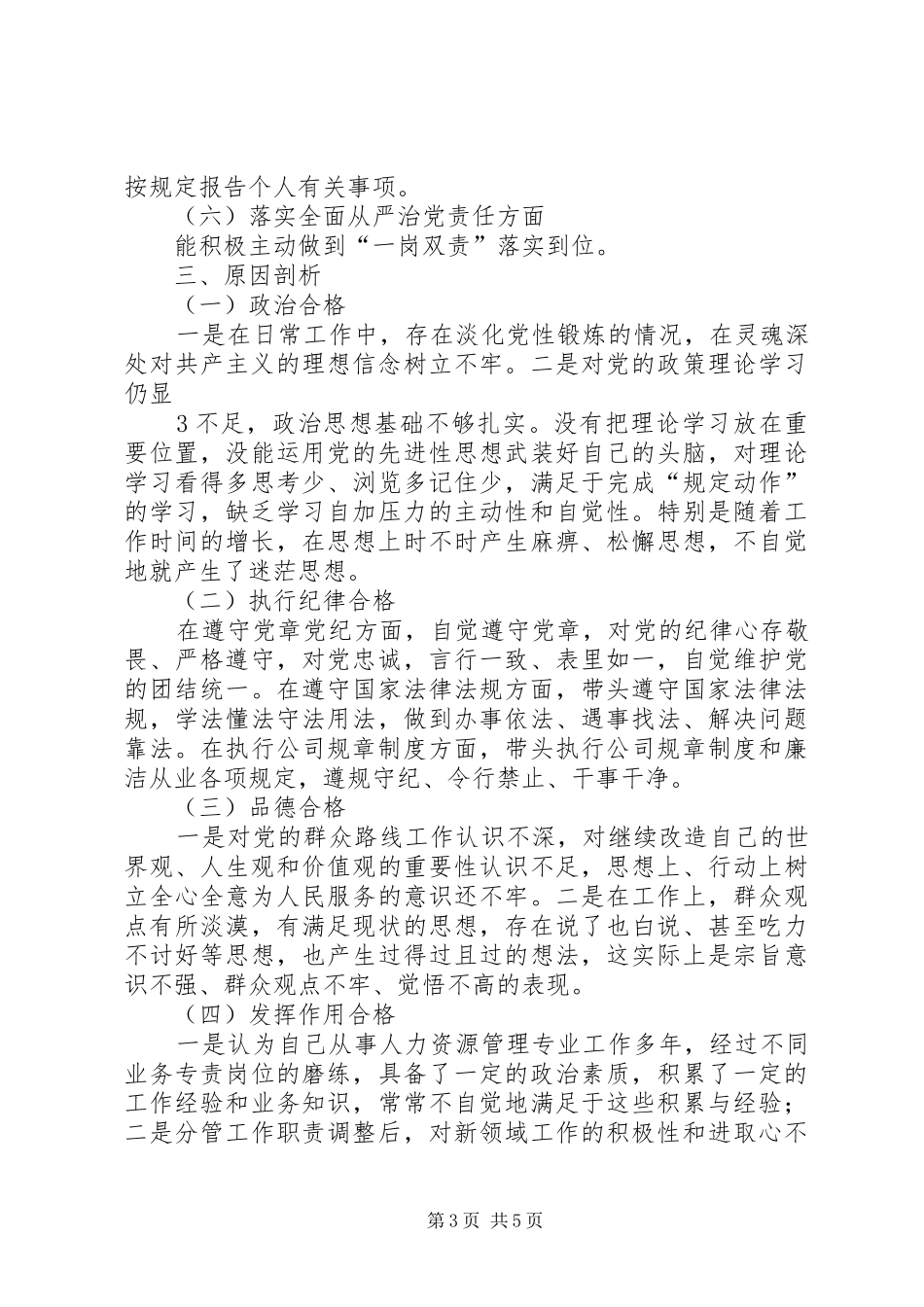 按规定报告个人有关事项。

（六）落实全面从严治党责任方面

能积极主动做到“一岗双责”落实到位。

三、原因剖析

（一）政治合格

一是在日常工作中，存在淡化党性锻炼的情况，在灵魂深处对共产主义的理想信念树立不牢。二是对党的政策理论学习仍显

3 不足，政治思想基础不够扎实。没有把理论学习放在重要位置，没能运用党的先进性思想武装好自己的头脑，对理论学习看得多思考少、浏览多记住少，满足于完成“规定动作”的学习，缺乏学习自加压力的主动性和自觉性。特别是随着工作时间的增长，在思想上时不时产生麻痹、松懈思想，不自觉地就产生了迷茫思想。

（二）执行纪律合格

在遵守党章党纪方面，自觉遵守党章，对党的纪律心存敬畏、严格遵守，对党忠诚，言行一致、表里如一，自觉维护党的团结统一。在遵守国家法律法规方面，带头遵守国家法律法规，学法懂法守法用法，做到办事依法、遇事找法、解决问题靠法。在执行公司规章制度方面，带头执行公司规章制度和廉洁从业各项规定，遵规守纪、令行禁止、干事干净。

（三）品德合格

一是对党的群众路线工作认识不深，对继续改造自己的世界观、人生观和价值观的重要性认识不足，思想上、行动上树立全心全意为人民服务的意识还不牢。二是在工作上，群众观点有所淡漠，有满足现状的思想，存在说了也白说、甚至吃力不讨好等思想，也产生过得过且过的想法，这实际上是宗旨意识不强、群众观点不牢、觉悟不高的表现。

（四）发挥作用合格

一是认为自己从事人力资源管理专业工作多年，经过不同业务专责岗位的磨练，具备了一定的政治素质，积累了一定的工作经验和业务知识，常常不自觉地满足于这些积累与经验；二是分管工作职责调整后，对新领域工作的积极性和进取心不

第 3 页 共 5 页